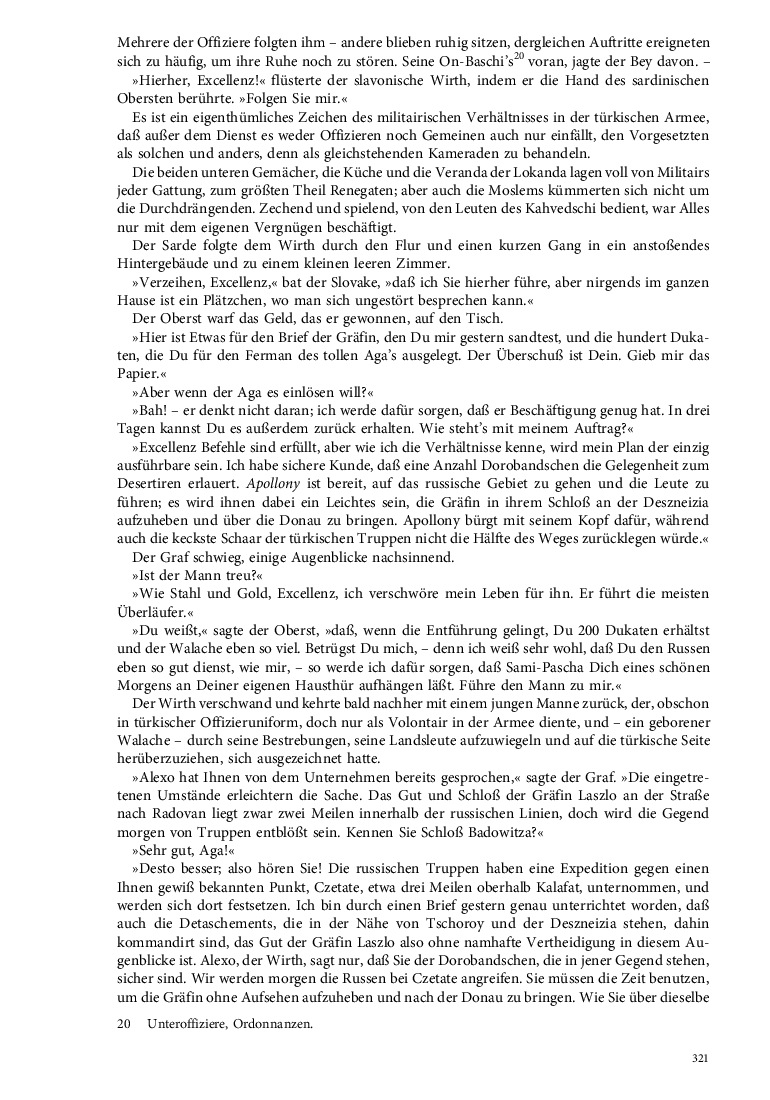 Mehrere der Offiziere folgten ihm – andere blieben ruhig sitzen, dergleichen Auftritte ereigneten sich zu häufig, um ihre Ruhe noch zu stören. Seine On-Baschi's$^{20}$ voran, jagte der Bey davon. –

»Hierher, Excellenz!« flüsterte der slavonische Wirth, indem er die Hand des sardinischen Obersten berührte. »Folgen Sie mir.«

Es ist ein eigenthümliches Zeichen des militairischen Verhältnisses in der türkischen Armee, daß außer dem Dienst es weder Offizieren noch Gemeinen auch nur einfällt, den Vorgesetzten als solchen und anders, denn als gleichstehenden Kameraden zu behandeln.

Die beiden unteren Gemächer, die Küche und die Veranda der Lokanda lagen voll von Militairs jeder Gattung, zum größten Theil Renegaten; aber auch die Moslems kümmerten sich nicht um die Durchdrängenden. Zechend und spielend, von den Leuten des Kahvedschi bedient, war Alles nur mit dem eigenen Vergnügen beschäftigt.

Der Sarde folgte dem Wirth durch den Flur und einen kurzen Gang in ein anstoßendes Hintergebäude und zu einem kleinen leeren Zimmer.

»Verzeihen, Excellenz,« bat der Slovake, »daß ich Sie hierher führe, aber nirgends im ganzen Hause ist ein Plätzchen, wo man sich ungestört besprechen kann.«

Der Oberst warf das Geld, das er gewonnen, auf den Tisch.

»Hier ist Etwas für den Brief der Gräfin, den Du mir gestern sandtest, und die hundert Dukaten, die Du für den Ferman des tollen Aga's ausgelegt. Der Überschuß ist Dein. Gieb mir das Papier.«

»Aber wenn der Aga es einlösen will?«

»Bah! – er denkt nicht daran; ich werde dafür sorgen, daß er Beschäftigung genug hat. In drei Tagen kannst Du es außerdem zurück erhalten. Wie steht's mit meinem Auftrag?«

»Excellenz Befehle sind erfüllt, aber wie ich die Verhältnisse kenne, wird mein Plan der einzig ausführbare sein. Ich habe sichere Kunde, daß eine Anzahl Dorobandschen die Gelegenheit zum Desertiren erlauert. Apollony ist bereit, auf das russische Gebiet zu gehen und die Leute zu führen; es wird ihnen dabei ein Leichtes sein, die Gräfin in ihrem Schloß an der Deszneizia aufzuheben und über die Donau zu bringen. Apollony bürgt mit seinem Kopf dafür, während auch die keckste Schaar der türkischen Truppen nicht die Hälfte des Weges zurücklegen würde.«

Der Graf schwieg, einige Augenblicke nachsinnend.

»Ist der Mann treu?«

»Wie Stahl und Gold, Excellenz, ich verschwöre mein Leben für ihn. Er führt die meisten Überläufer.«

»Du weißt,« sagte der Oberst, »daß, wenn die Entführung gelingt, Du 200 Dukaten erhältst und der Walache eben so viel. Betrügst Du mich, – denn ich weiß sehr wohl, daß Du den Russen eben so gut dienst, wie mir, – so werde ich dafür sorgen, daß Sami-Pascha Dich eines schönen Morgens an Deiner eigenen Hausthür aufhängen läßt. Führe den Mann zu mir.«

Der Wirth verschwand und kehrte bald nachher mit einem jungen Manne zurück, der, obschon in türkischer Offizieruniform, doch nur als Volontair in der Armee diente, und – ein geborener Walache – durch seine Bestrebungen, seine Landsleute aufzuwiegeln und auf die türkische Seite herüberzuziehen, sich ausgezeichnet hatte.

»Alexo hat Ihnen von dem Unternehmen bereits gesprochen,« sagte der Graf. »Die eingetretenen Umstände erleichtern die Sache. Das Gut und Schloß der Gräfin Laszlo an der Straße nach Radovan liegt zwar zwei Meilen innerhalb der russischen Linien, doch wird die Gegend morgen von Truppen entblößt sein. Kennen Sie Schloß Badowitza?«

»Sehr gut, Aga!«

»Desto besser; also hören Sie! Die russischen Truppen haben eine Expedition gegen einen Ihnen gewiß bekannten Punkt, Czetate, etwa drei Meilen oberhalb Kalafat, unternommen, und werden sich dort festsetzen. Ich bin durch einen Brief gestern genau unterrichtet worden, daß auch die Detaschements, die in der Nähe von Tschoroy und der Deszneizia stehen, dahin kommandirt sind, das Gut der Gräfin Laszlo also ohne namhafte Vertheidigung in diesem Augenblicke ist. Alexo, der Wirth, sagt nur, daß Sie der Dorobandschen, die in jener Gegend stehen, sicher sind. Wir werden morgen die Russen bei Czetate angreifen. Sie müssen die Zeit benutzen, um die Gräfin ohne Aufsehen aufzuheben und nach der Donau zu bringen. Wie Sie über dieselbe

20 Unteroffiziere, Ordonnanzen.

321